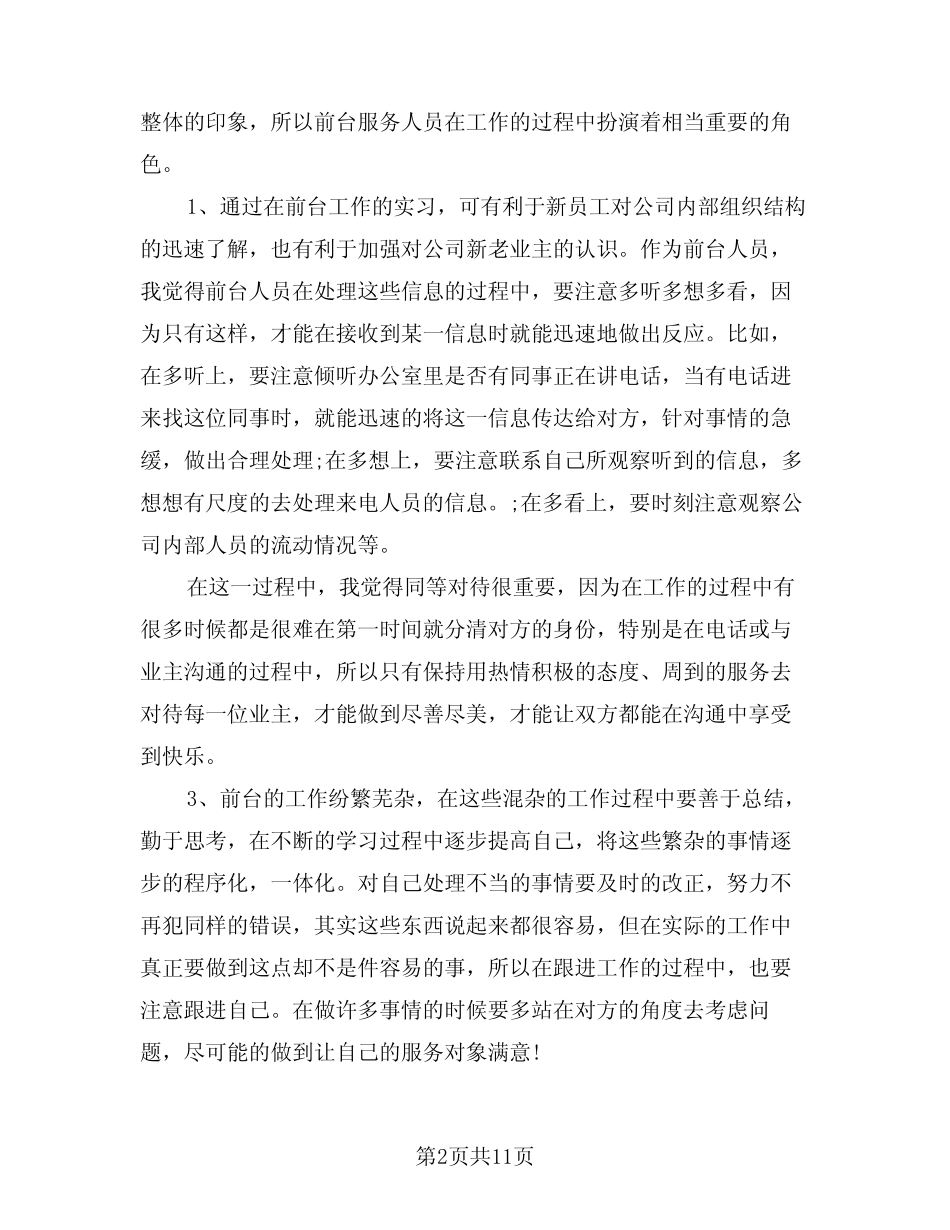 整体的印象，所以前台服务人员在工作的过程中扮演着相当重要的角色。

1、通过在前台工作的实习，可有利于新员工对公司内部组织结构的迅速了解，也有利于加强对公司新老业主的认识。作为前台人员，我觉得前台人员在处理这些信息的过程中，要注意多听多想多看，因为只有这样，才能在接收到某一信息时就能迅速地做出反应。比如，在多听上，要注意倾听办公室里是否有同事正在讲电话，当有电话进来找这位同事时，就能迅速的将这一信息传达给对方，针对事情的急缓，做出合理处理;在多想上，要注意联系自己所观察听到的信息，多想想有尺度的去处理来电人员的信息。;在多看上，要时刻注意观察公司内部人员的流动情况等。

在这一过程中，我觉得同等对待很重要，因为在工作的过程中有很多时候都是很难在第一时间就分清对方的身份，特别是在电话或与业主沟通的过程中，所以只有保持用热情积极的态度、周到的服务去对待每一位业主，才能做到尽善尽美，才能让双方都能在沟通中享受到快乐。

3、前台的工作纷繁芜杂，在这些混杂的工作过程中要善于总结，勤于思考，在不断的学习过程中逐步提高自己，将这些繁杂的事情逐步的程序化，一体化。对自己处理不当的事情要及时的改正，努力不再犯同样的错误，其实这些东西说起来都很容易，但在实际的工作中真正要做到这点却不是件容易的事，所以在跟进工作的过程中，也要注意跟进自己。在做许多事情的时候要多站在对方的角度去考虑问题，尽可能的做到让自己的服务对象满意!

第2页共11页